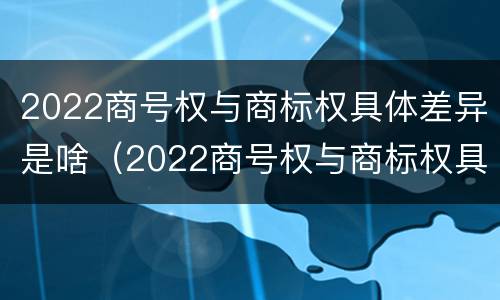 2022商号权与商标权具体差异是啥（2022商号权与商标权具